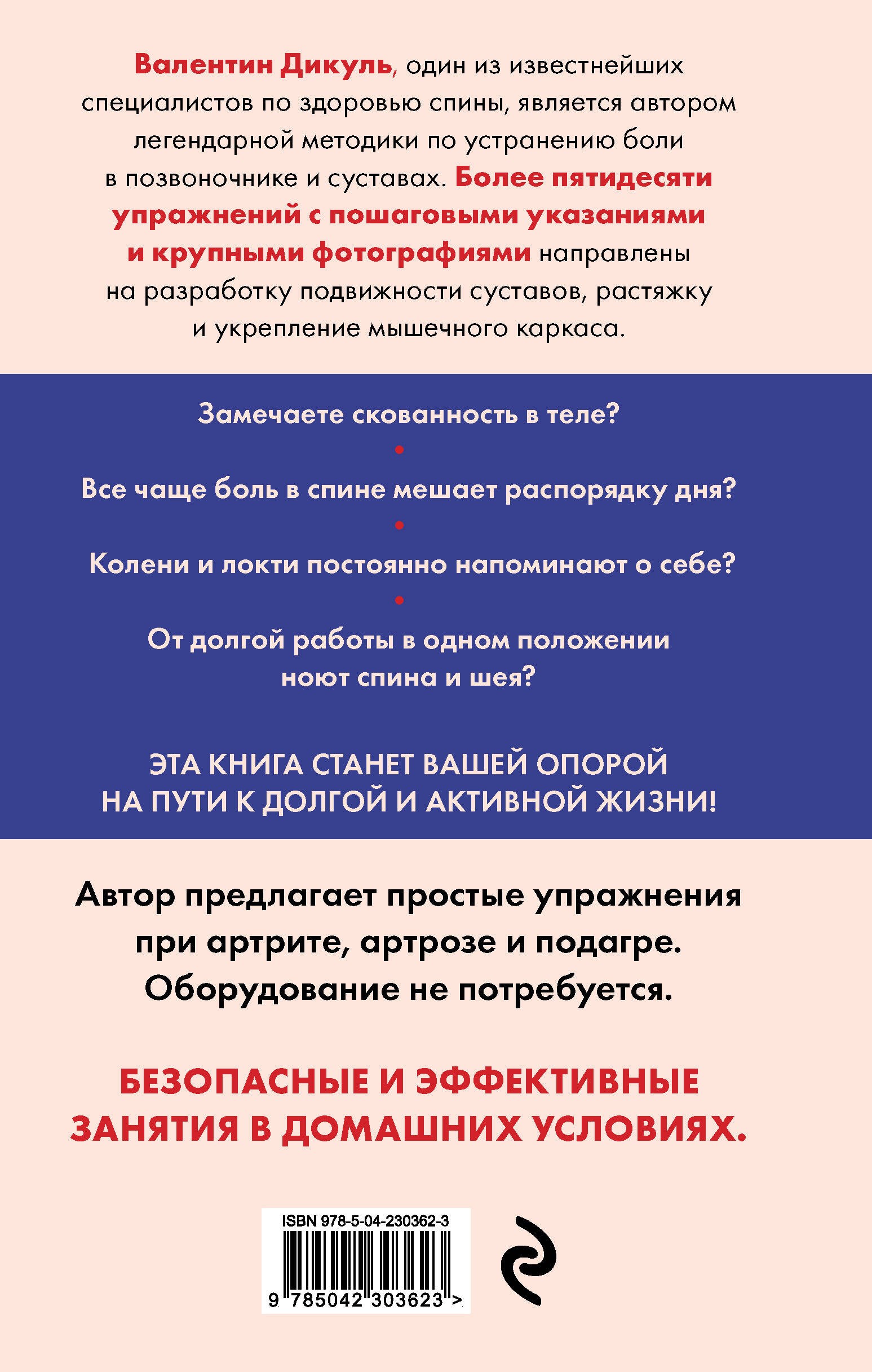 Валентин Дикуль, один из известнейших специалистов по здоровью спины, является автором легендарной методики по устранению боли в позвоночнике и суставах. Более пятидесяти упражнений с пошаговыми указаниями и крупными фотографиями направлены на разработку подвижности суставов, растяжку и укрепление мышечного каркаса.

Замечаете скованность в теле?

Все чаще боль в спине мешает распорядку дня?

Колени и локти постоянно напоминают о себе?

От долгой работы в одном положении ноют спина и шея?

ЭТА КНИГА СТАНЕТ ВАШЕЙ ОПОРОЙ НА ПУТИ К ДОЛГОЙ И АКТИВНОЙ ЖИЗНИ!

Автор предлагает простые упражнения при артрите, артрозе и подагре. Оборудование не потребуется.

БЕЗОПАСНЫЕ И ЭФФЕКТИВНЫЕ ЗАНЯТИЯ В ДОМАШНИХ УСЛОВИЯХ.

ISBN 978-5-04-230362-3

9 785042 303623 >